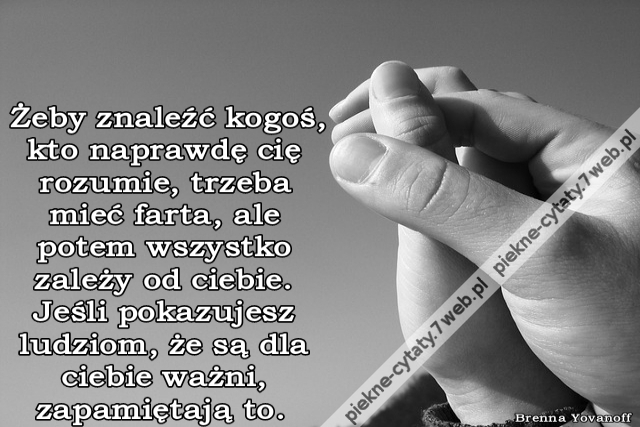 Żeby znaleźć kogoś, kto naprawdę cię rozumie, trzeba mieć farta, ale potem wszystko zależy od ciebie. Jeśli pokazujesz ludziom, że są dla ciebie ważni, zapamiętają to.

piekne-cytaty.7web.pl

piekne-cytaty.7web.pl

Brenna Yovanoff